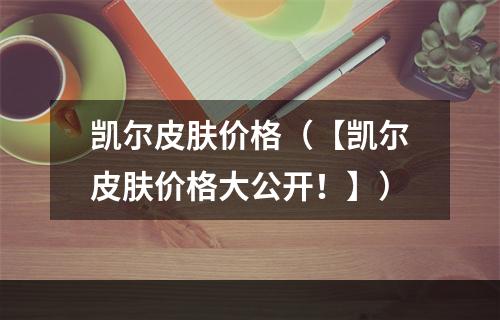 凯尔皮肤价格（【凯尔皮肤价格大公开！】）